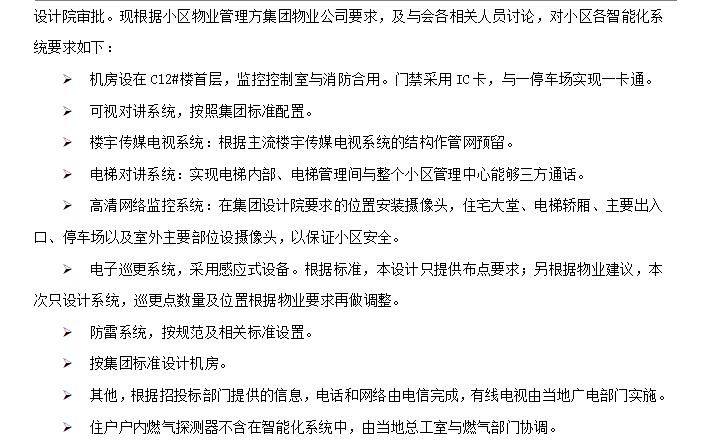 设计院审批。现根据小区物业管理方集团物业公司要求，及与会各相关人员讨论，对小区各智能化系统要求如下：

➢ 机房设在 C12#楼首层，监控控制室与消防合用。门禁采用 IC 卡，与一停车场实现一卡通。

➢ 可视对讲系统，按照集团标准配置。

➢ 楼宇传媒电视系统：根据主流楼宇传媒电视系统的结构作管网预留。

➢ 电梯对讲系统：实现电梯内部、电梯管理间与整个小区管理中心能够三方通话。

➢ 高清网络监控系统：在集团设计院要求的位置安装摄像头，住宅大堂、电梯轿厢、主要出入口、停车场以及室外主要部位设摄像头，以保证小区安全。

➢ 电子巡更系统，采用感应式设备。根据标准，本设计只提供布点要求；另根据物业建议，本次只设计系统，巡更点数量及位置根据物业要求再做调整。

➢ 防雷系统，按规范及相关标准设置。

➢ 按集团标准设计机房。

➢ 其他，根据招投标部门提供的信息，电话和网络由电信完成，有线电视由当地广电部门实施。

➢ 住户户内燃气探测器不含在智能化系统中，由当地总工室与燃气部门协调。